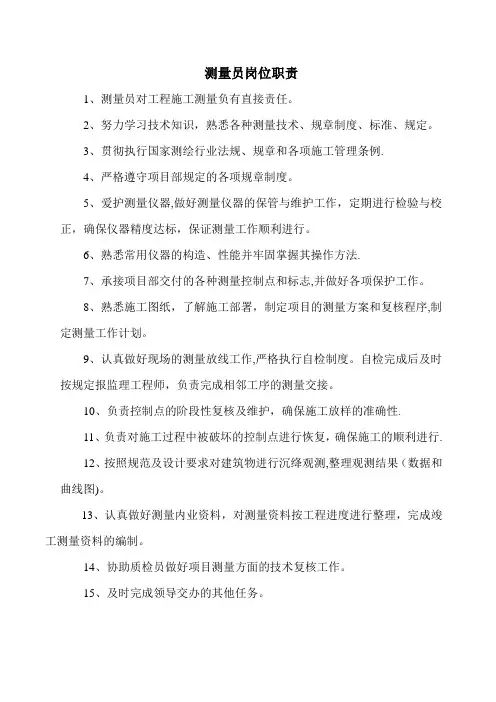 测量员岗位职责

1、测量员对工程施工测量负有直接责任。

2、努力学习技术知识，熟悉各种测量技术、规章制度、标准、规定。

3、贯彻执行国家测绘行业法规、规章和各项施工管理条例.

4、严格遵守项目部规定的各项规章制度。

5、爱护测量仪器,做好测量仪器的保管与维护工作，定期进行检验与校正，确保仪器精度达标，保证测量工作顺利进行。

6、熟悉常用仪器的构造、性能并牢固掌握其操作方法.

7、承接项目部交付的各种测量控制点和标志,并做好各项保护工作。

8、熟悉施工图纸，了解施工部署，制定项目的测量方案和复核程序,制定测量工作计划。

9、认真做好现场的测量放线工作,严格执行自检制度。自检完成后及时按规定报监理工程师，负责完成相邻工序的测量交接。

10、负责控制点的阶段性复核及维护，确保施工放样的准确性.

11、负责对施工过程中被破坏的控制点进行恢复，确保施工的顺利进行.

12、按照规范及设计要求对建筑物进行沉绛观测,整理观测结果（数据和曲线图)。

13、认真做好测量内业资料，对测量资料按工程进度进行整理，完成竣工测量资料的编制。

14、协助质检员做好项目测量方面的技术复核工作。

15、及时完成领导交办的其他任务。